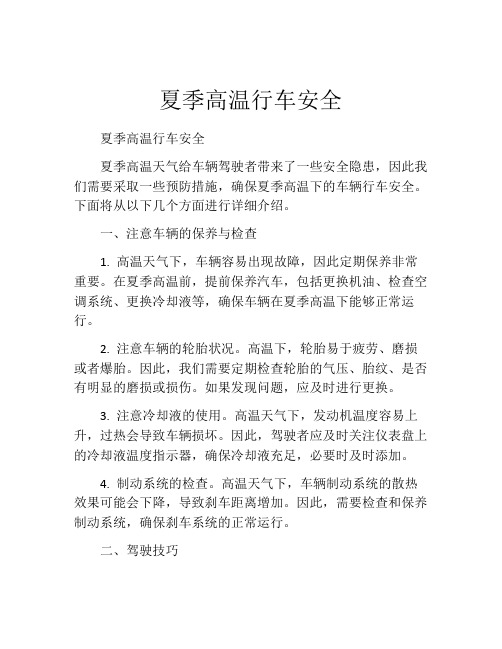 夏季高温行车安全

夏季高温行车安全

夏季高温天气给车辆驾驶者带来了一些安全隐患，因此我们需要采取一些预防措施，确保夏季高温下的车辆行车安全。下面将从以下几个方面进行详细介绍。

一、注意车辆的保养与检查

1. 高温天气下，车辆容易出现故障，因此定期保养非常重要。在夏季高温前，提前保养汽车，包括更换机油、检查空调系统、更换冷却液等，确保车辆在夏季高温下能够正常运行。

2. 注意车辆的轮胎状况。高温下，轮胎易于疲劳、磨损或者爆胎。因此，我们需要定期检查轮胎的气压、胎纹、是否有明显的磨损或损伤。如果发现问题，应及时进行更换。

3. 注意冷却液的使用。高温天气下，发动机温度容易上升，过热会导致车辆损坏。因此，驾驶者应及时关注仪表盘上的冷却液温度指示器，确保冷却液充足，必要时及时添加。

4. 制动系统的检查。高温天气下，车辆制动系统的散热效果可能会下降，导致刹车距离增加。因此，需要检查和保养制动系统，确保刹车系统的正常运行。

二、驾驶技巧